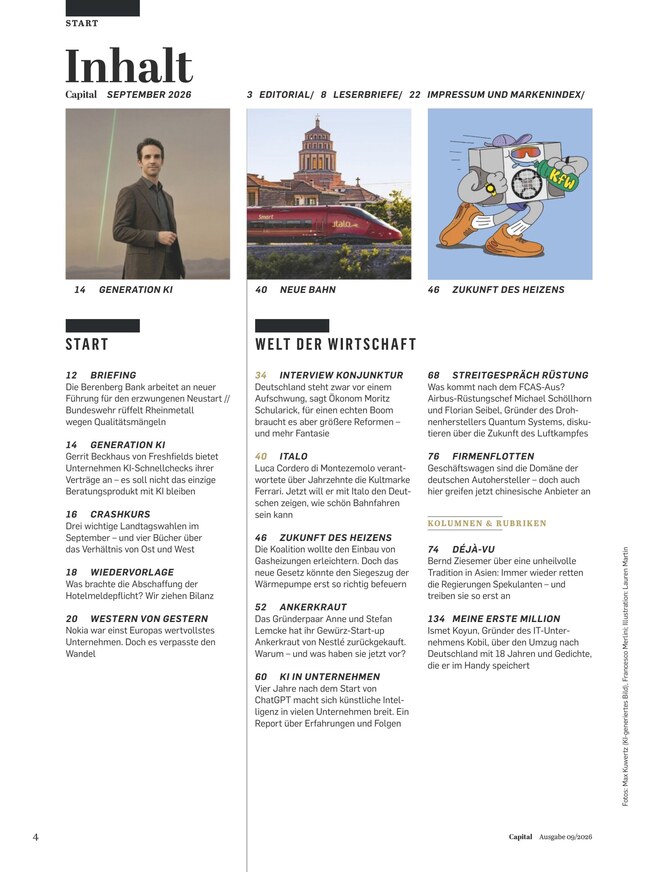 START

Inhalt

Capital SEPTEMBER 2026

3 EDITORIAL/ 8 LESERBRIEFE/ 22 IMPRESSUM UND MARKENINDEX/

Smart italo

KfW

14 GENERATION KI

40 NEUE BAHN

46 ZUKUNFT DES HEIZENS

START

12 BRIEFING
Die Berenberg Bank arbeitet an neuer Führung für den erzwungenen Neustart // Bundeswehr rüffelt Rheinmetall wegen Qualitätsmängeln

14 GENERATION KI
Gerrit Beckhaus von Freshfields bietet Unternehmen KI-Schnellchecks ihrer Verträge an – es soll nicht das einzige Beratungsprodukt mit KI bleiben

16 CRASHKURS
Drei wichtige Landtagswahlen im September – und vier Bücher über das Verhältnis von Ost und West

18 WIEDERVORLAGE
Was brachte die Abschaffung der Hotelmeldepflicht? Wir ziehen Bilanz

20 WESTERN VON GESTERN
Nokia war einst Europas wertvollstes Unternehmen. Doch es verpasste den Wandel

WELT DER WIRTSCHAFT

34 INTERVIEW KONJUNKTUR
Deutschland steht zwar vor einem Aufschwung, sagt Ökonom Moritz Schularick, für einen echten Boom braucht es aber größere Reformen – und mehr Fantasie

40 ITALO
Luca Cordero di Montezemolo verantwortete über Jahrzehnte die Kultmarke Ferrari. Jetzt will er mit Italo den Deutschen zeigen, wie schön Bahnfahren sein kann

46 ZUKUNFT DES HEIZENS
Die Koalition wollte den Einbau von Gasheizungen erleichtern. Doch das neue Gesetz könnte den Siegeszug der Wärmepumpe erst so richtig befeuern

52 ANKERKRAUT
Das Gründerpaar Anne und Stefan Lemcke hat ihr Gewürz-Start-up Ankerkraut von Nestlé zurückgekauft. Warum – und was haben sie jetzt vor?

60 KI IN UNTERNEHMEN
Vier Jahre nach dem Start von ChatGPT macht sich künstliche Intelligenz in vielen Unternehmen breit. Ein Report über Erfahrungen und Folgen

68 STREITGESPRÄCH RÜSTUNG
Was kommt nach dem FCAS-Aus? Airbus-Rüstungschef Michael Schöllhorn und Florian Seibel, Gründer des Drohnenherstellers Quantum Systems, diskutieren über die Zukunft des Luftkampfes

76 FIRMENFLOTTEN
Geschäftswagen sind die Domäne der deutschen Autohersteller – doch auch hier greifen jetzt chinesische Anbieter an

KOLUMNEN & RUBRIKEN

74 DÉJÀ-VU
Bernd Ziesemer über eine unheilvolle Tradition in Asien: Immer wieder retten die Regierungen Spekulanten – und treiben sie so erst an

134 MEINE ERSTE MILLION
Ismet Koyun, Gründer des IT-Unternehmens Kobil, über den Umzug nach Deutschland mit 18 Jahren und Gedichte, die er im Handy speichert

Fotos: Max Kuwertz (KI-generiertes Bild), Francesco Merlini; Illustration: Lauren Martin

4

Capital Ausgabe 09/2026